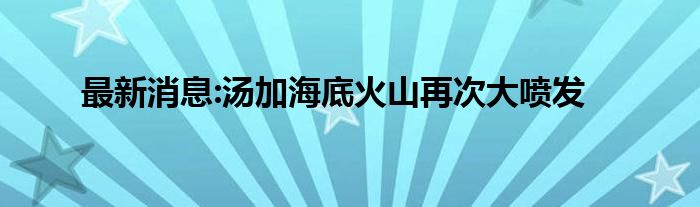 最新消息:汤加海底火山再次大喷发